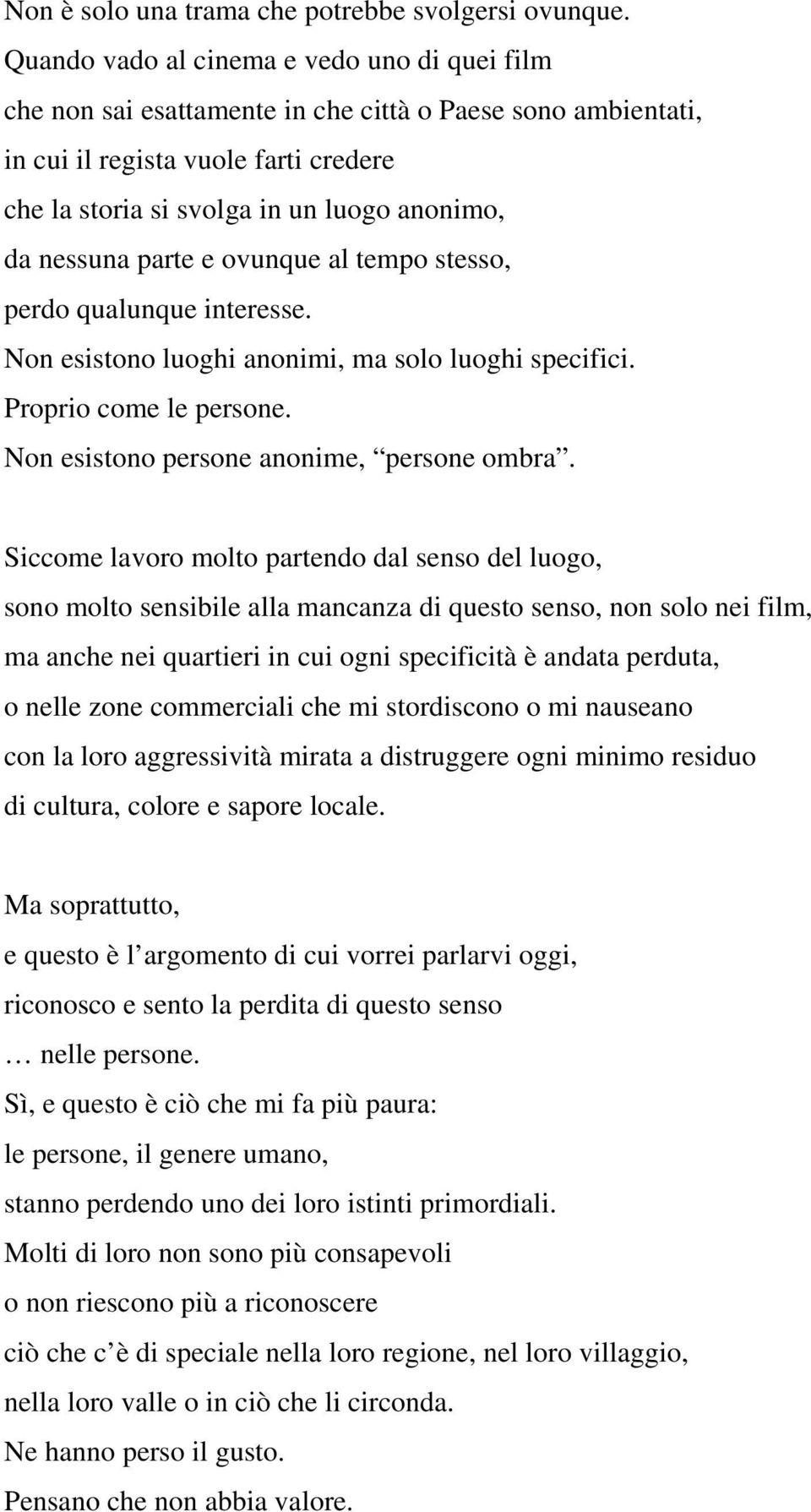 Non è solo una trama che potrebbe svolgersi ovunque. Quando vado al cinema e vedo uno di quei film che non sai esattamente in che città o Paese sono ambientati, in cui il regista vuole farti credere che la storia si svolga in un luogo anonimo, da nessuna parte e ovunque al tempo stesso, perdo qualunque interesse. Non esistono luoghi anonimi, ma solo luoghi specifici. Proprio come le persone. Non esistono persone anonime, “persone ombra”.

Siccome lavoro molto partendo dal senso del luogo, sono molto sensibile alla mancanza di questo senso, non solo nei film, ma anche nei quartieri in cui ogni specificità è andata perduta, o nelle zone commerciali che mi stordiscono o mi nauseano con la loro aggressività mirata a distruggere ogni minimo residuo di cultura, colore e sapore locale.

Ma soprattutto, e questo è l’argomento di cui vorrei parlarvi oggi, riconosco e sento la perdita di questo senso … nelle persone. Sì, e questo è ciò che mi fa più paura: le persone, il genere umano, stanno perdendo uno dei loro istinti primordiali. Molti di loro non sono più consapevoli o non riescono più a riconoscere ciò che c’è di speciale nella loro regione, nel loro villaggio, nella loro valle o in ciò che li circonda. Ne hanno perso il gusto. Pensano che non abbia valore.